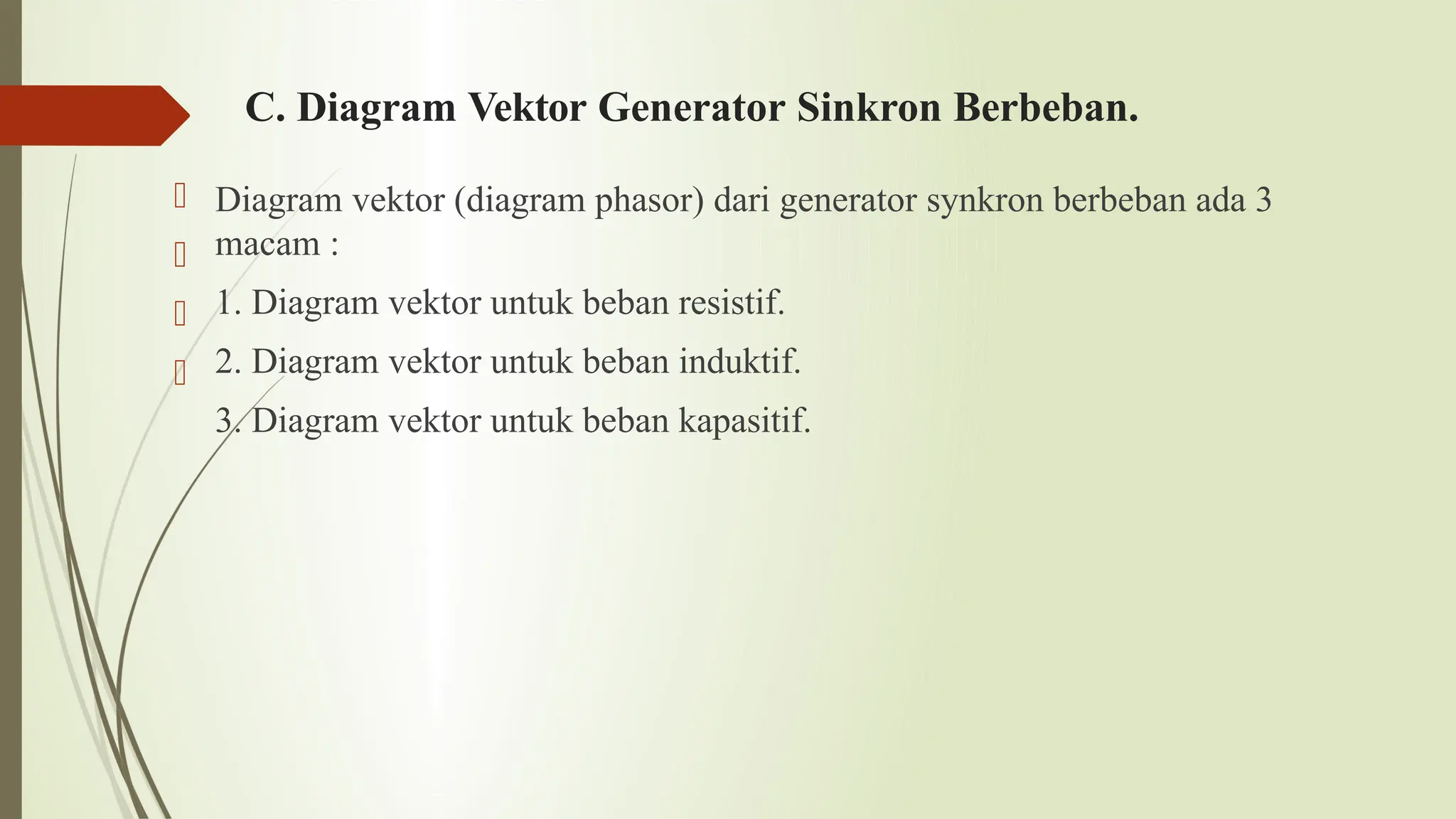 C. Diagram Vektor Generator Sinkron Berbeban.

Diagram vektor (diagram phasor) dari generator synkron berbeban ada 3 macam :

1. Diagram vektor untuk beban resistif.

2. Diagram vektor untuk beban induktif.

3. Diagram vektor untuk beban kapasitif.